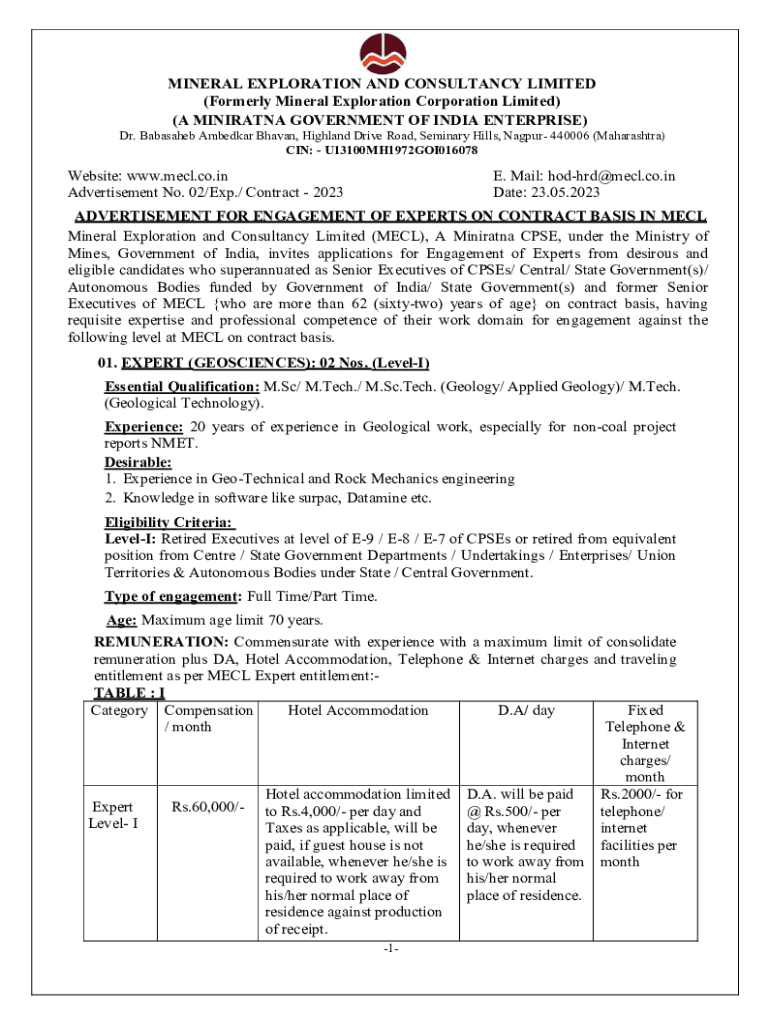 MINERAL EXPLORATION AND CONSULTANCY LIMITED
(Formerly Mineral Exploration Corporation Limited)
(A MINIRATNA GOVERNMENT OF INDIA ENTERPRISE)
Dr. Babasaheb Ambedkar Bhavan, Highland Drive Road, Seminary Hills, Nagpur- 440006 (Maharashtra)
CIN: - U13100MH1972GOI016078

Website: www.mecl.co.in
Advertisement No. 02/Exp./ Contract - 2023

E. Mail: hod-hrd@mecl.co.in
Date: 23.05.2023

ADVERTISEMENT FOR ENGAGEMENT OF EXPERTS ON CONTRACT BASIS IN MECL

Mineral Exploration and Consultancy Limited (MECL), A Miniratna CPSE, under the Ministry of Mines, Government of India, invites applications for Engagement of Experts from desirous and eligible candidates who superannuated as Senior Executives of CPSEs/ Central/ State Government(s)/ Autonomous Bodies funded by Government of India/ State Government(s) and former Senior Executives of MECL {who are more than 62 (sixty-two) years of age} on contract basis, having requisite expertise and professional competence of their work domain for engagement against the following level at MECL on contract basis.

01. EXPERT (GEOSCIENCES): 02 Nos. (Level-I)

Essential Qualification: M.Sc/ M.Tech./ M.Sc.Tech. (Geology/ Applied Geology)/ M.Tech. (Geological Technology).

Experience: 20 years of experience in Geological work, especially for non-coal project reports NMET.

Desirable:
1. Experience in Geo-Technical and Rock Mechanics engineering
2. Knowledge in software like surpac, Datamine etc.

Eligibility Criteria:
Level-I: Retired Executives at level of E-9 / E-8 / E-7 of CPSEs or retired from equivalent position from Centre / State Government Departments / Undertakings / Enterprises/ Union Territories & Autonomous Bodies under State / Central Government.

Type of engagement: Full Time/Part Time.

Age: Maximum age limit 70 years.

REMUNERATION: Commensurate with experience with a maximum limit of consolidate remuneration plus DA, Hotel Accommodation, Telephone & Internet charges and traveling entitlement as per MECL Expert entitlement:-

TABLE : I

| Category | Compensation / month | Hotel Accommodation | D.A/ day | Fixed Telephone & Internet charges/ month |
|---|---|---|---|---|
| Expert Level- I | Rs.60,000/- | Hotel accommodation limited to Rs.4,000/- per day and Taxes as applicable, will be paid, if guest house is not available, whenever he/she is required to work away from his/her normal place of residence against production of receipt. | D.A. will be paid @ Rs.500/- per day, whenever he/she is required to work away from his/her normal place of residence. | Rs.2000/- for telephone/ internet facilities per month |

-1-